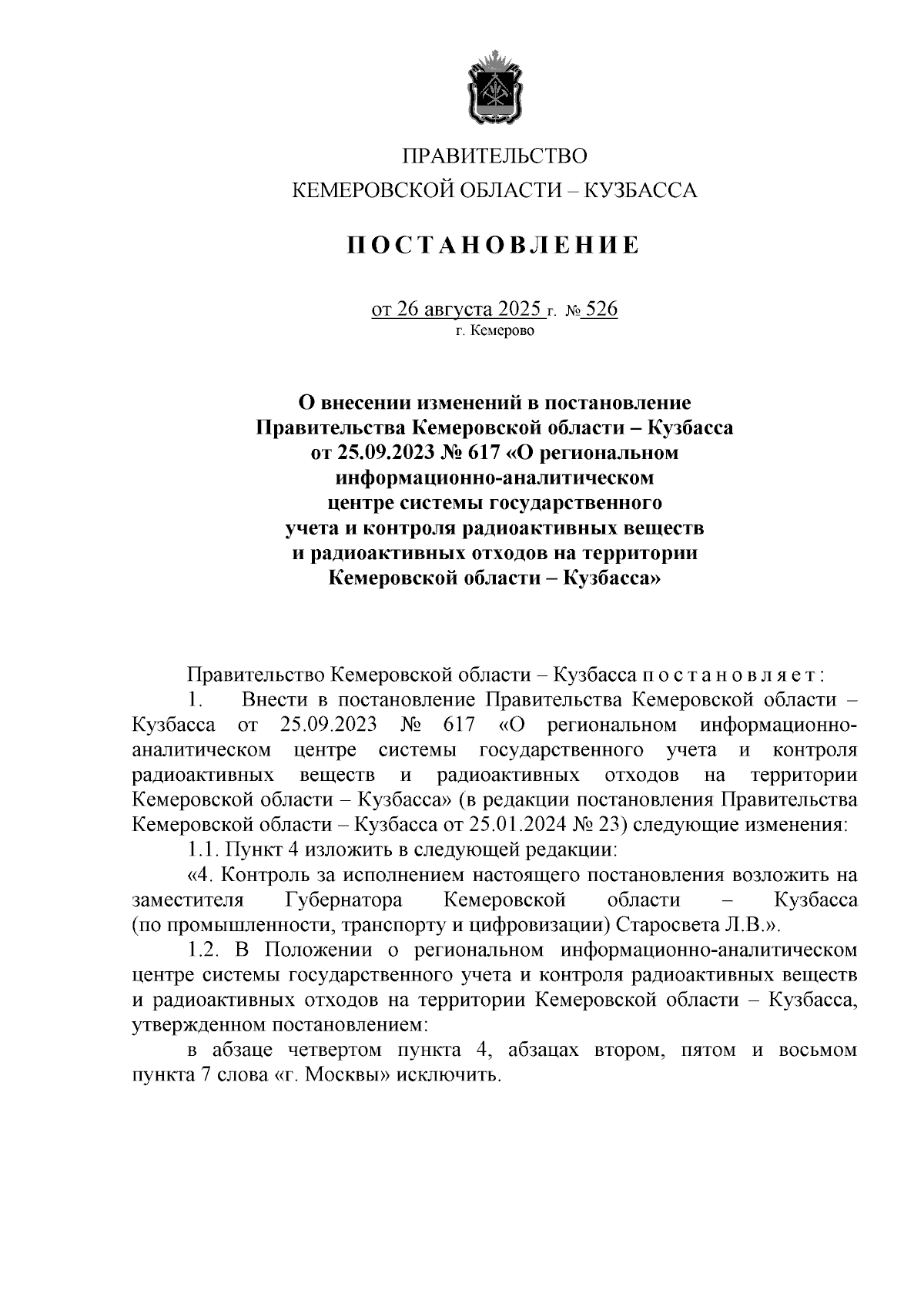 ПРАВИТЕЛЬСТВО
КЕМЕРОВСКОЙ ОБЛАСТИ – КУЗБАССА

ПОСТАНОВЛЕНИЕ

от 26 августа 2025 г. № 526
г. Кемерово

О внесении изменений в постановление Правительства Кемеровской области – Кузбасса от 25.09.2023 № 617 «О региональном информационно-аналитическом центре системы государственного учета и контроля радиоактивных веществ и радиоактивных отходов на территории Кемеровской области – Кузбасса»

Правительство Кемеровской области – Кузбасса постановляет:

1. Внести в постановление Правительства Кемеровской области – Кузбасса от 25.09.2023 № 617 «О региональном информационно-аналитическом центре системы государственного учета и контроля радиоактивных веществ и радиоактивных отходов на территории Кемеровской области – Кузбасса» (в редакции постановления Правительства Кемеровской области – Кузбасса от 25.01.2024 № 23) следующие изменения:

1.1. Пункт 4 изложить в следующей редакции:

«4. Контроль за исполнением настоящего постановления возложить на заместителя Губернатора Кемеровской области – Кузбасса (по промышленности, транспорту и цифровизации) Старосвета Л.В.».

1.2. В Положении о региональном информационно-аналитическом центре системы государственного учета и контроля радиоактивных веществ и радиоактивных отходов на территории Кемеровской области – Кузбасса, утвержденном постановлением:

в абзаце четвертом пункта 4, абзацах втором, пятом и восьмом пункта 7 слова «г. Москвы» исключить.